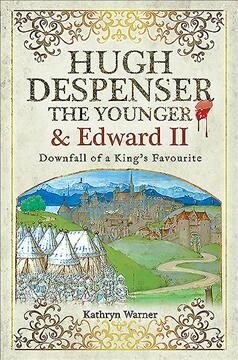 HUGH DESPENSER THE YOUNGER & Edward II

Downfall of a King's Favourite

Kathryn Warner